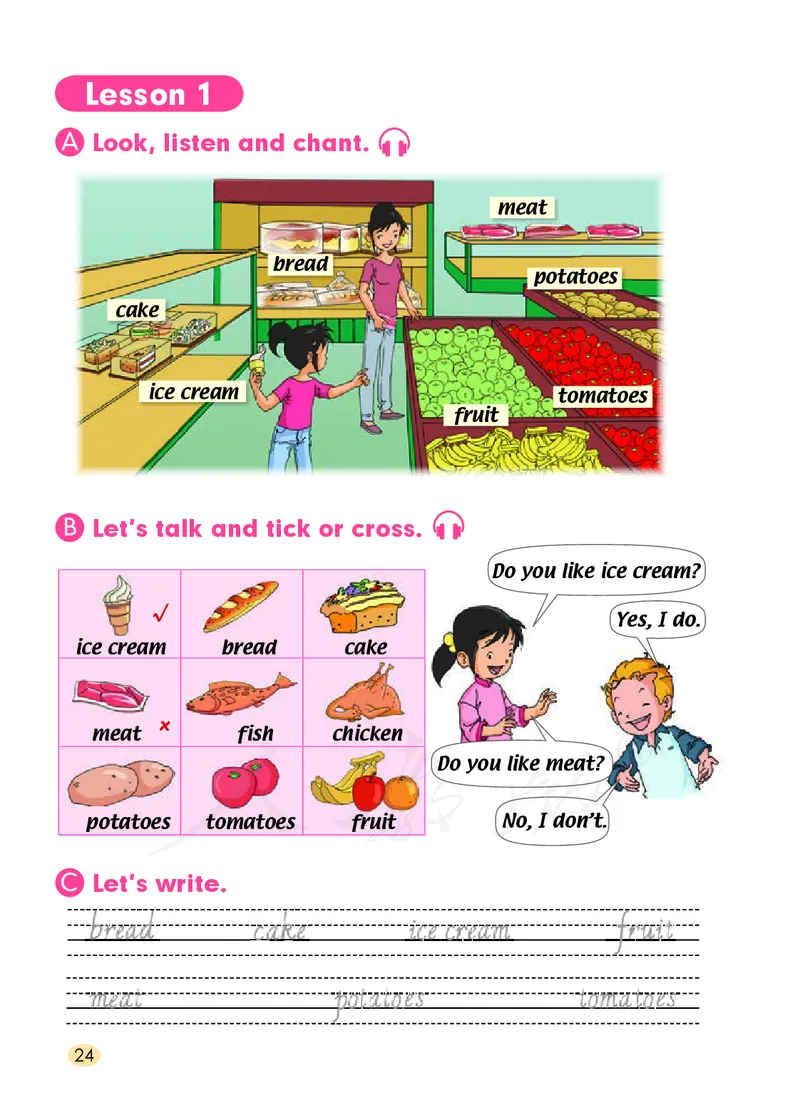 Lesson 1

A Look, listen and chant.

meat
bread
potatoes
cake
ice cream
tomatoes
fruit

B Let's talk and tick or cross.

| ice cream √ | bread | cake |
|---|---|---|
| meat × | fish | chicken |
| potatoes | tomatoes | fruit |

Do you like ice cream?
Yes, I do.
Do you like meat?
No, I don't.

C Let's write.

bread cake ice cream fruit
meat potatoes tomatoes

24